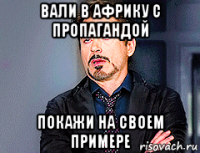 ВАЛИ В АФРИКУ С ПРОПАГАНДОЙ

ПОКАЖИ НА СВОЕМ ПРИМЕРЕ

risovach.ru